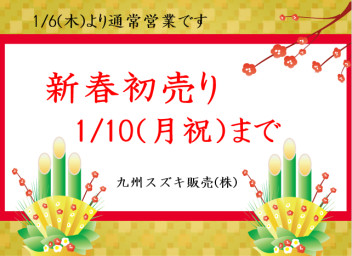 1/6(木)より通常営業です

新春初売り
1/10(月祝)まで

九州スズキ販売(株)